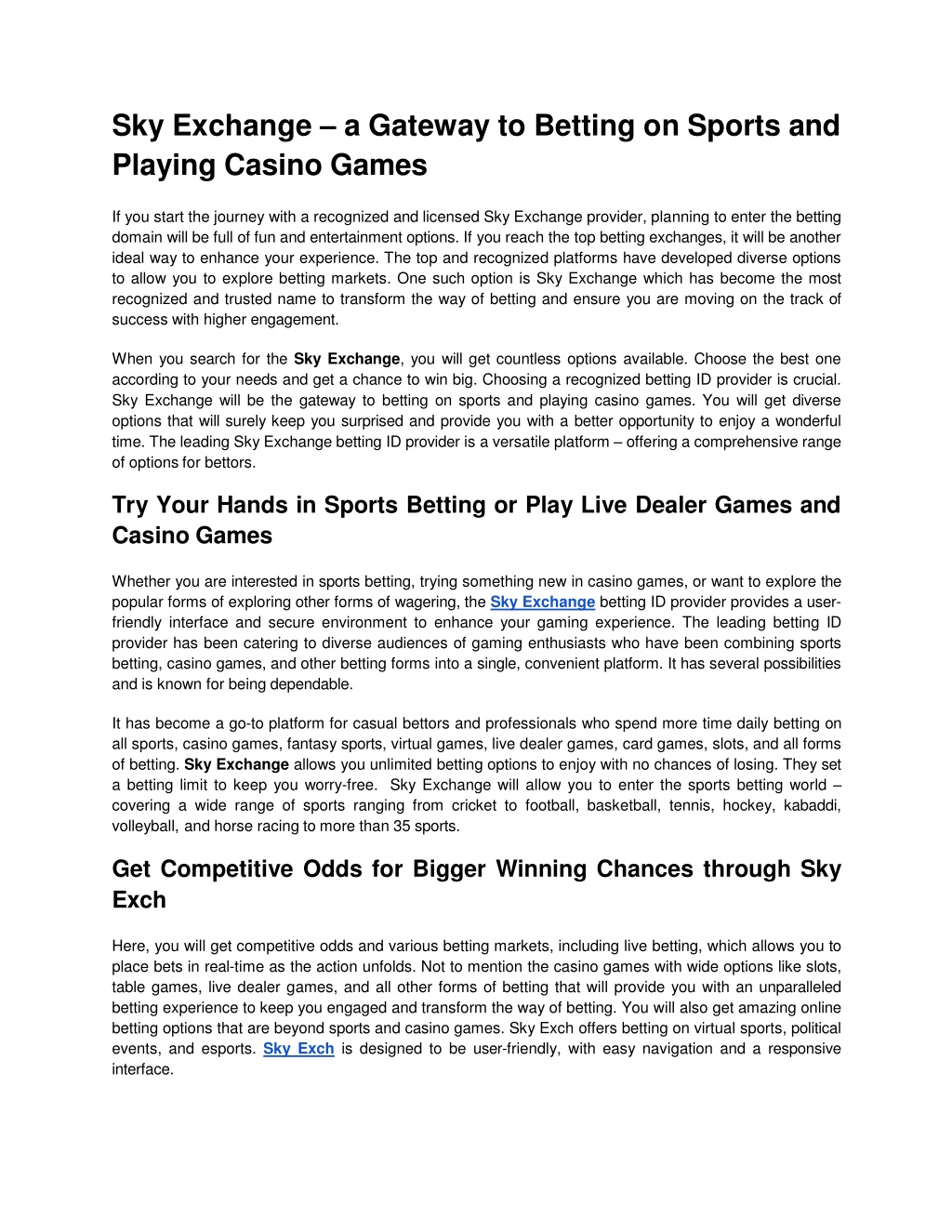 Sky Exchange – a Gateway to Betting on Sports and Playing Casino Games

If you start the journey with a recognized and licensed Sky Exchange provider, planning to enter the betting domain will be full of fun and entertainment options. If you reach the top betting exchanges, it will be another ideal way to enhance your experience. The top and recognized platforms have developed diverse options to allow you to explore betting markets. One such option is Sky Exchange which has become the most recognized and trusted name to transform the way of betting and ensure you are moving on the track of success with higher engagement.

When you search for the Sky Exchange, you will get countless options available. Choose the best one according to your needs and get a chance to win big. Choosing a recognized betting ID provider is crucial. Sky Exchange will be the gateway to betting on sports and playing casino games. You will get diverse options that will surely keep you surprised and provide you with a better opportunity to enjoy a wonderful time. The leading Sky Exchange betting ID provider is a versatile platform – offering a comprehensive range of options for bettors.

Try Your Hands in Sports Betting or Play Live Dealer Games and Casino Games

Whether you are interested in sports betting, trying something new in casino games, or want to explore the popular forms of exploring other forms of wagering, the Sky Exchange betting ID provider provides a user-friendly interface and secure environment to enhance your gaming experience. The leading betting ID provider has been catering to diverse audiences of gaming enthusiasts who have been combining sports betting, casino games, and other betting forms into a single, convenient platform. It has several possibilities and is known for being dependable.

It has become a go-to platform for casual bettors and professionals who spend more time daily betting on all sports, casino games, fantasy sports, virtual games, live dealer games, card games, slots, and all forms of betting. Sky Exchange allows you unlimited betting options to enjoy with no chances of losing. They set a betting limit to keep you worry-free. Sky Exchange will allow you to enter the sports betting world – covering a wide range of sports ranging from cricket to football, basketball, tennis, hockey, kabaddi, volleyball, and horse racing to more than 35 sports.

Get Competitive Odds for Bigger Winning Chances through Sky Exch

Here, you will get competitive odds and various betting markets, including live betting, which allows you to place bets in real-time as the action unfolds. Not to mention the casino games with wide options like slots, table games, live dealer games, and all other forms of betting that will provide you with an unparalleled betting experience to keep you engaged and transform the way of betting. You will also get amazing online betting options that are beyond sports and casino games. Sky Exch offers betting on virtual sports, political events, and esports. Sky Exch is designed to be user-friendly, with easy navigation and a responsive interface.